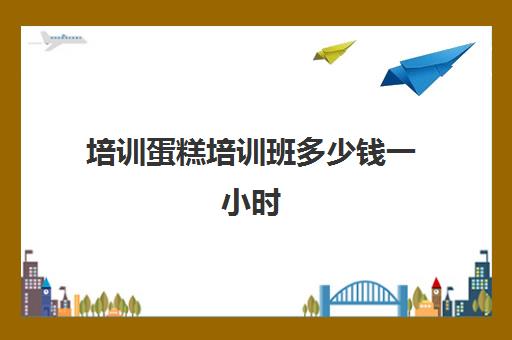 培训蛋糕培训班多少钱一小时